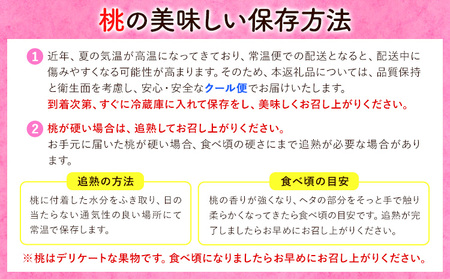 桃の美味しい保存方法

1 近年、夏の気温が高温になってきており、常温便での配送となると、配送中に傷みやすくなる可能性が高まります。そのため、本返礼品については、品質保持と衛生面を考慮し、安心・安全なクール便でお届けいたします。
到着次第、すぐに冷蔵庫に入れて保存をし、美味しくお召し上がりください。

2 桃が硬い場合は、追熟してお召し上がりください。
お手元に届いた桃が硬い場合、食べ頃の硬さにまで追熟が必要な場合があります。

追熟の方法
桃に付着した水分をふき取り、日の当たらない通気性の良い場所にて常温で保存します。

食べ頃の目安
桃の香りが強くなり、ヘタの部分をそっと手で触り柔らかくなってきたら食べ頃の目安です。追熟が完了しましたらお早めにお召し上がりください。

※桃はデリケートな果物です。食べ頃になりましたらお早めにお召し上がりください。